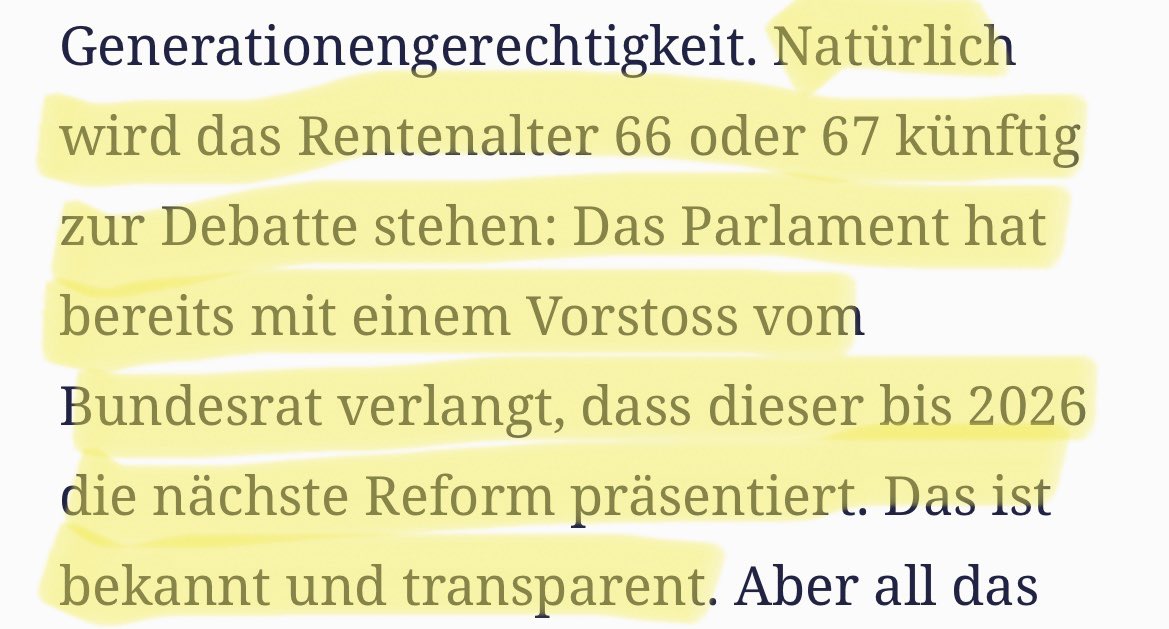 Generationengerechtigkeit. Natürlich wird das Rentenalter 66 oder 67 künftig zur Debatte stehen: Das Parlament hat bereits mit einem Vorstoss vom Bundesrat verlangt, dass dieser bis 2026 die nächste Reform präsentiert. Das ist bekannt und transparent. Aber all das